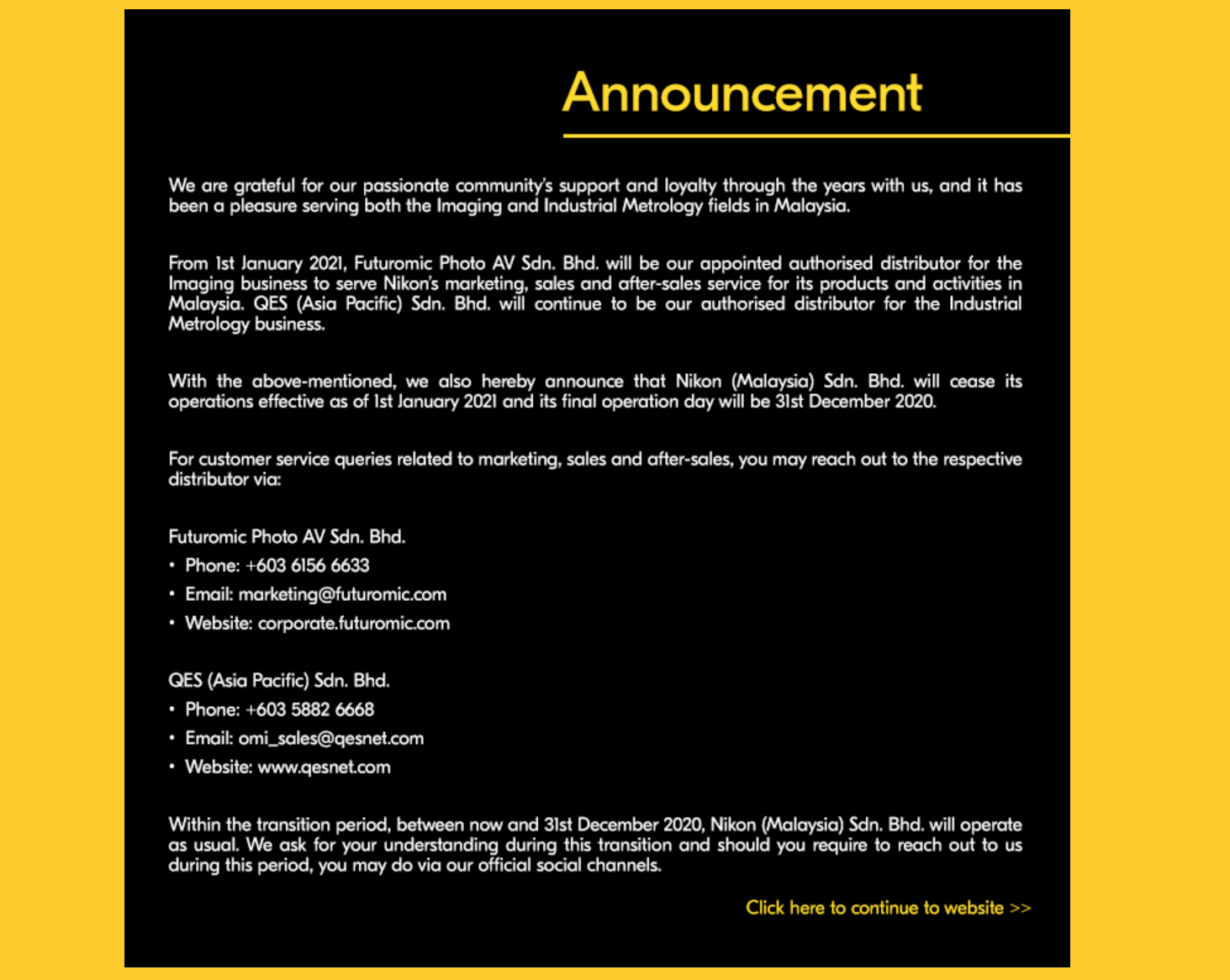 Announcement

We are grateful for our passionate community's support and loyalty through the years with us, and it has been a pleasure serving both the Imaging and Industrial Metrology fields in Malaysia.

From 1st January 2021, Futuromic Photo AV Sdn. Bhd. will be our appointed authorised distributor for the Imaging business to serve Nikon's marketing, sales and after-sales service for its products and activities in Malaysia. QES (Asia Pacific) Sdn. Bhd. will continue to be our authorised distributor for the Industrial Metrology business.

With the above-mentioned, we also hereby announce that Nikon (Malaysia) Sdn. Bhd. will cease its operations effective as of 1st January 2021 and its final operation day will be 31st December 2020.

For customer service queries related to marketing, sales and after-sales, you may reach out to the respective distributor via:

Futuromic Photo AV Sdn. Bhd.
• Phone: +603 6156 6633
• Email: marketing@futuromic.com
• Website: corporate.futuromic.com

QES (Asia Pacific) Sdn. Bhd.
• Phone: +603 5882 6668
• Email: omi_sales@qesnet.com
• Website: www.qesnet.com

Within the transition period, between now and 31st December 2020, Nikon (Malaysia) Sdn. Bhd. will operate as usual. We ask for your understanding during this transition and should you require to reach out to us during this period, you may do via our official social channels.

Click here to continue to website >>